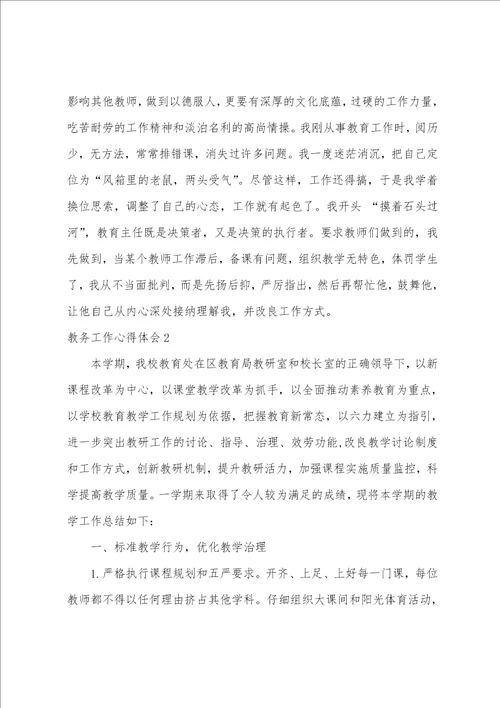 影响其他教师，做到以德服人，更要有深厚的文化底蕴，过硬的工作力量，吃苦耐劳的工作精神和淡泊名利的高尚情操。我刚从事教育工作时，阅历少，无方法，常常排错课，消失过许多问题。我一度迷茫消沉，把自己定位为“风箱里的老鼠，两头受气”。尽管这样，工作还得搞，于是我学着换位思索，调整了自己的心态，工作就有起色了。我开头 “摸着石头过河”，教育主任既是决策者，又是决策的执行者。要求教师们做到的，我先做到，当某个教师工作滞后，备课有问题，组织教学无特色，体罚学生了，我从不当面批判，而是先扬后抑，严厉指出，然后再帮忙他，鼓舞他，让他自己从内心深处接纳理解我，并改良工作方式。

教务工作心得体会2

本学期，我校教育处在区教育局教研室和校长室的正确领导下，以新课程改革为中心，以课堂教学改革为抓手，以全面推动素养教育为重点，以学校教育教学工作规划为依据，把握教育新常态，以六力建立为指引，进一步突出教研工作的讨论、指导、治理、效劳功能，改良教学讨论制度和工作方式，创新教研机制，提升教研活力，加强课程实施质量监控，科学提高教学质量。一学期来取得了令人较为满足的成绩，现将本学期的教学工作总结如下：

一、标准教学行为，优化教学治理

1.严格执行课程规划和五严要求。开齐、上足、上好每一门课，每位教师都不得以任何理由挤占其他学科。仔细组织大课间和阳光体育活动，